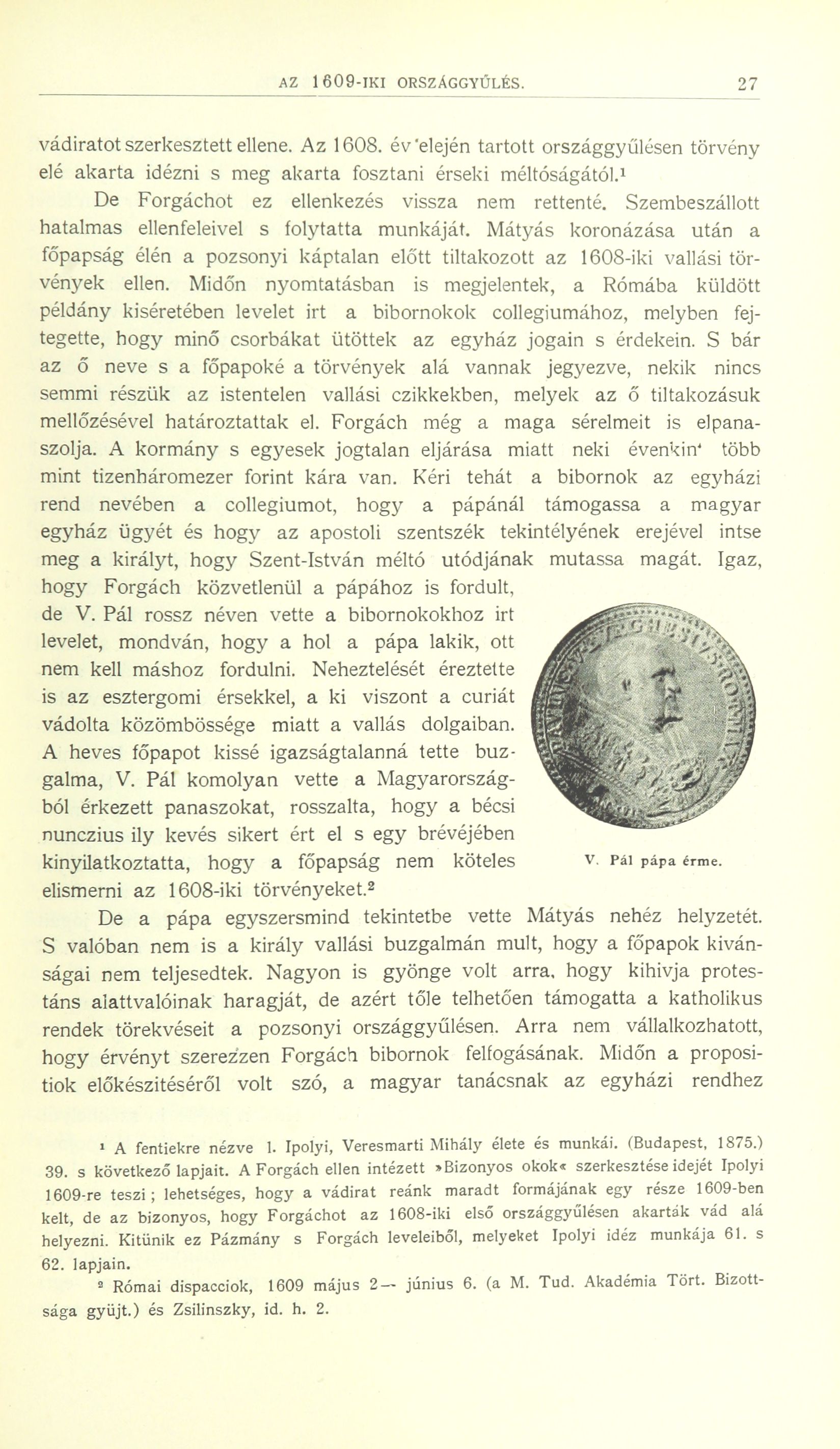 AZ 1609-IKI ORSZÁGGYŰLÉS. 27

vádiratot szerkesztett ellene. Az 1608. év elején tartott országgyűlésen törvény elé akarta idézni s meg akarta fosztani érseki méltóságától.¹

De Forgáchot ez ellenkezés vissza nem rettenté. Szembeszállott hatalmas ellenfeleivel s folytatta munkáját. Mátyás koronázása után a főpapság élén a pozsonyi káptalan előtt tiltakozott az 1608-iki vallási törvények ellen. Midőn nyomtatásban is megjelentek, a Rómába küldött példány kiséretében levelet irt a bibornokok collegiumához, melyben fejtegette, hogy minő csorbákat ütöttek az egyház jogain s érdekein. S bár az ő neve s a főpapoké a törvények alá vannak jegyezve, nekik nincs semmi részük az istentelen vallási czikkekben, melyek az ő tiltakozásuk mellőzésével határoztattak el. Forgách még a maga sérelmeit is elpanaszolja. A kormány s egyesek jogtalan eljárása miatt neki évenkin' több mint tizenháromezer forint kára van. Kéri tehát a bibornok az egyházi rend nevében a collegiumot, hogy a pápánál támogassa a magyar egyház ügyét és hogy az apostoli szentszék tekintélyének erejével intse meg a királyt, hogy Szent-István méltó utódjának mutassa magát. Igaz, hogy Forgách közvetlenül a pápához is fordult, de V. Pál rossz néven vette a bibornokokhoz irt levelet, mondván, hogy a hol a pápa lakik, ott nem kell máshoz fordulni. Neheztelését éreztette is az esztergomi érsekkel, a ki viszont a curiát vádolta közömbössége miatt a vallás dolgaiban. A heves főpapot kissé igazságtalanná tette buzgalma, V. Pál komolyan vette a Magyarországból érkezett panaszokat, rosszalta, hogy a bécsi nunczius ily kevés sikert ért el s egy brévéjében kinyilatkoztatta, hogy a főpapság nem köteles elismerni az 1608-iki törvényeket.²

V. Pál pápa érme.

De a pápa egyszersmind tekintetbe vette Mátyás nehéz helyzetét. S valóban nem is a király vallási buzgalmán mult, hogy a főpapok kivánságai nem teljesedtek. Nagyon is gyönge volt arra, hogy kihivja protestáns alattvalóinak haragját, de azért tőle telhetően támogatta a katholikus rendek törekvéseit a pozsonyi országgyűlésen. Arra nem vállalkozhatott, hogy érvényt szerezzen Forgách bibornok felfogásának. Midőn a propositiok előkészitéséről volt szó, a magyar tanácsnak az egyházi rendhez

¹ A fentiekre nézve l. Ipolyi, Veresmarti Mihály élete és munkái. (Budapest, 1875.) 39. s következő lapjait. A Forgách ellen intézett »Bizonyos okok« szerkesztése idejét Ipolyi 1609-re teszi; lehetséges, hogy a vádirat reánk maradt formájának egy része 1609-ben kelt, de az bizonyos, hogy Forgáchot az 1608-iki első országgyűlésen akarták vád alá helyezni. Kitünik ez Pázmány s Forgách leveleiből, melyeket Ipolyi idéz munkája 61. s 62. lapjain.

² Római dispacciok, 1609 május 2— június 6. (a M. Tud. Akadémia Tört. Bizottsága gyüjt.) és Zsilinszky, id. h. 2.